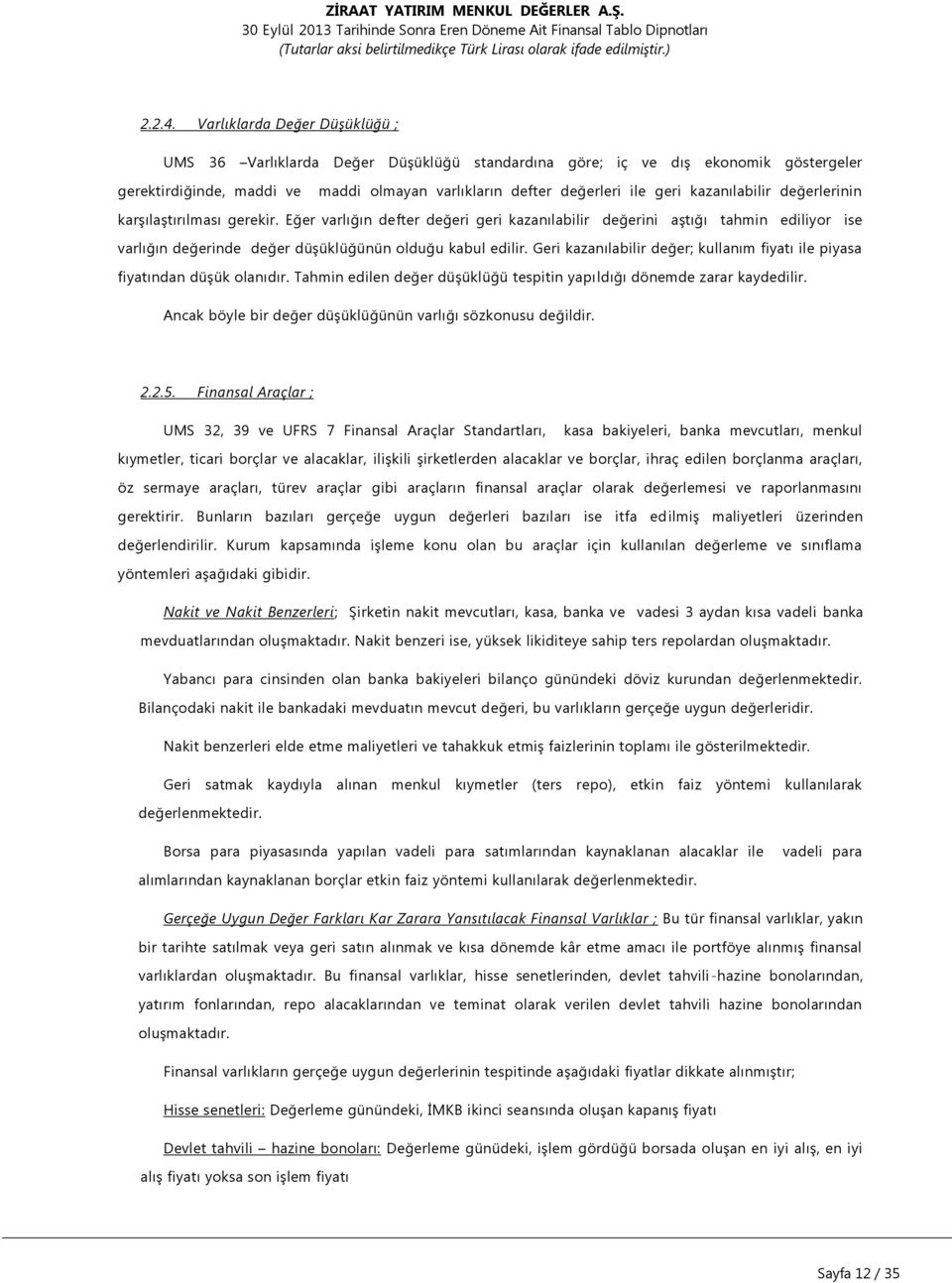 ZİRAAT YATIRIM MENKUL DEĞERLER A.Ş.
30 Eylül 2013 Tarihinde Sonra Eren Döneme Ait Finansal Tablo Dipnotları
(Tutarlar aksi belirtilmedikçe Türk Lirası olarak ifade edilmiştir.)

2.2.4. Varlıklarda Değer Düşüklüğü ;

UMS 36 –Varlıklarda Değer Düşüklüğü standardına göre; iç ve dış ekonomik göstergeler gerektirdiğinde, maddi ve maddi olmayan varlıkların defter değerleri ile geri kazanılabilir değerlerinin karşılaştırılması gerekir. Eğer varlığın defter değeri geri kazanılabilir değerini aştığı tahmin ediliyor ise varlığın değerinde değer düşüklüğünün olduğu kabul edilir. Geri kazanılabilir değer; kullanım fiyatı ile piyasa fiyatından düşük olanıdır. Tahmin edilen değer düşüklüğü tespitin yapıldığı dönemde zarar kaydedilir.

Ancak böyle bir değer düşüklüğünün varlığı sözkonusu değildir.

2.2.5. Finansal Araçlar ;

UMS 32, 39 ve UFRS 7 Finansal Araçlar Standartları, kasa bakiyeleri, banka mevcutları, menkul kıymetler, ticari borçlar ve alacaklar, ilişkili şirketlerden alacaklar ve borçlar, ihraç edilen borçlanma araçları, öz sermaye araçları, türev araçlar gibi araçların finansal araçlar olarak değerlemesi ve raporlanmasını gerektirir. Bunların bazıları gerçeğe uygun değerleri bazıları ise itfa edilmiş maliyetleri üzerinden değerlendirilir. Kurum kapsamında işleme konu olan bu araçlar için kullanılan değerleme ve sınıflama yöntemleri aşağıdaki gibidir.

Nakit ve Nakit Benzerleri; Şirketin nakit mevcutları, kasa, banka ve vadesi 3 aydan kısa vadeli banka mevduatlarından oluşmaktadır. Nakit benzeri ise, yüksek likiditeye sahip ters repolardan oluşmaktadır.

Yabancı para cinsinden olan banka bakiyeleri bilanço günündeki döviz kurundan değerlenmektedir. Bilançodaki nakit ile bankadaki mevduatın mevcut değeri, bu varlıkların gerçeğe uygun değerleridir.

Nakit benzerleri elde etme maliyetleri ve tahakkuk etmiş faizlerinin toplamı ile gösterilmektedir.

Geri satmak kaydıyla alınan menkul kıymetler (ters repo), etkin faiz yöntemi kullanılarak değerlenmektedir.

Borsa para piyasasında yapılan vadeli para satımlarından kaynaklanan alacaklar ile vadeli para alımlarından kaynaklanan borçlar etkin faiz yöntemi kullanılarak değerlenmektedir.

Gerçeğe Uygun Değer Farkları Kar Zarara Yansıtılacak Finansal Varlıklar ; Bu tür finansal varlıklar, yakın bir tarihte satılmak veya geri satın alınmak ve kısa dönemde kâr etme amacı ile portföye alınmış finansal varlıklardan oluşmaktadır. Bu finansal varlıklar, hisse senetlerinden, devlet tahvili-hazine bonolarından, yatırım fonlarından, repo alacaklarından ve teminat olarak verilen devlet tahvili hazine bonolarından oluşmaktadır.

Finansal varlıkların gerçeğe uygun değerlerinin tespitinde aşağıdaki fiyatlar dikkate alınmıştır;

Hisse senetleri: Değerleme günündeki, İMKB ikinci seansında oluşan kapanış fiyatı

Devlet tahvili – hazine bonoları: Değerleme günüdeki, işlem gördüğü borsada oluşan en iyi alış, en iyi alış fiyatı yoksa son işlem fiyatı

Sayfa 12 / 35